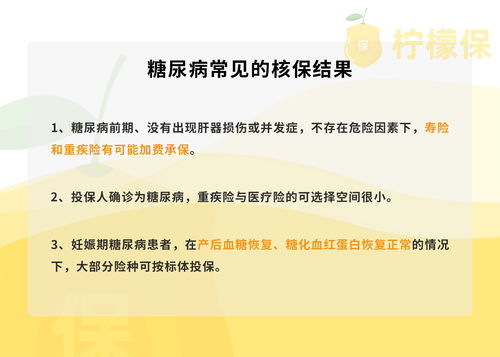 保 柠檬保

糖尿病常见的核保结果

1、糖尿病前期、没有出现肝器损伤或并发症，不存在危险因素下，寿险和重疾险有可能加费承保。

2、投保人确诊为糖尿病，重疾险与医疗险的可选择空间很小。

3、妊娠期糖尿病患者，在产后血糖恢复、糖化血红蛋白恢复正常的情况下，大部分险种可按标体投保。

保